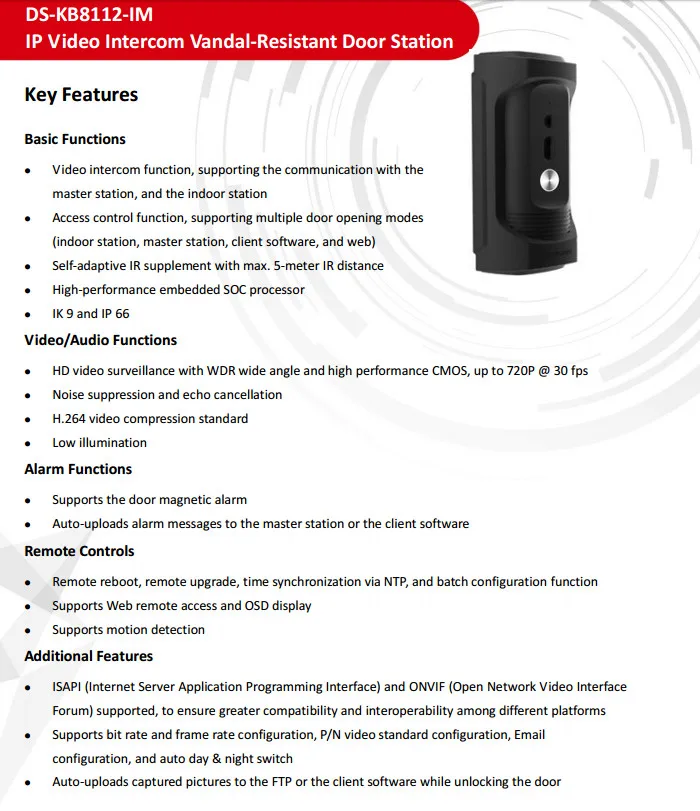 DS-KB8112-IM
IP Video Intercom Vandal-Resistant Door Station

Key Features

Basic Functions

• Video intercom function, supporting the communication with the master station, and the indoor station
• Access control function, supporting multiple door opening modes (indoor station, master station, client software, and web)
• Self-adaptive IR supplement with max. 5-meter IR distance
• High-performance embedded SOC processor
• IK 9 and IP 66

Video/Audio Functions

• HD video surveillance with WDR wide angle and high performance CMOS, up to 720P @ 30 fps
• Noise suppression and echo cancellation
• H.264 video compression standard
• Low illumination

Alarm Functions

• Supports the door magnetic alarm
• Auto-uploads alarm messages to the master station or the client software

Remote Controls

• Remote reboot, remote upgrade, time synchronization via NTP, and batch configuration function
• Supports Web remote access and OSD display
• Supports motion detection

Additional Features

• ISAPI (Internet Server Application Programming Interface) and ONVIF (Open Network Video Interface Forum) supported, to ensure greater compatibility and interoperability among different platforms
• Supports bit rate and frame rate configuration, P/N video standard configuration, Email configuration, and auto day & night switch
• Auto-uploads captured pictures to the FTP or the client software while unlocking the door